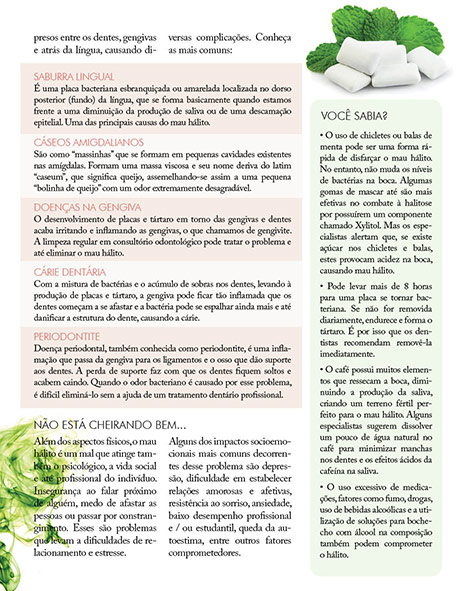 presos entre os dentes, gengivas e atrás da língua, causando diversas complicações. Conheça as mais comuns:

SABURRA LINGUAL
É uma placa bacteriana esbranquiçada ou amarelada localizada no dorso posterior (fundo) da língua, que se forma basicamente quando estamos frente a uma diminuição da produção de saliva ou de uma descamação epitelial. Uma das principais causas do mau hálito.

CÁSEOS AMIGDALIANOS
São como "massinhas" que se formam em pequenas cavidades existentes nas amígdalas. Formam uma massa viscosa e seu nome deriva do latim "caseum", que significa queijo, assemelhando-se assim a uma pequena "bolinha de queijo" com um odor extremamente desagradável.

DOENÇAS NA GENGIVA
O desenvolvimento de placas e tártaro em torno das gengivas e dentes acaba irritando e inflamando as gengivas, o que chamamos de gengivite. A limpeza regular em consultório odontológico pode tratar o problema e até eliminar o mau hálito.

CÁRIE DENTÁRIA
Com a mistura de bactérias e o acúmulo de sobras nos dentes, levando à produção de placas e tártaro, a gengiva pode ficar tão inflamada que os dentes começam a se afastar e a bactéria pode se espalhar ainda mais e até danificar a estrutura do dente, causando a cárie.

PERIODONTITE
Doença periodontal, também conhecida como periodontite, é uma inflamação que passa da gengiva para os ligamentos e o osso que dão suporte aos dentes. A perda de suporte faz com que os dentes fiquem soltos e acabem caindo. Quando o odor bacteriano é causado por esse problema, é difícil eliminá-lo sem a ajuda de um tratamento dentário profissional.

NÃO ESTÁ CHEIRANDO BEM...
Além dos aspectos físicos, o mau hálito é um mal que atinge também o psicológico, a vida social e até profissional do indivíduo. Insegurança ao falar próximo de alguém, medo de afastar as pessoas ou passar por constrangimento. Esses são problemas que levam a dificuldades de relacionamento e estresse.

Alguns dos impactos socioemocionais mais comuns decorrentes desse problema são depressão, dificuldade em estabelecer relações amorosas e afetivas, resistência ao sorriso, ansiedade, baixo desempenho profissional e / ou estudantil, queda da autoestima, entre outros fatores comprometedores.

VOCÊ SABIA?
• O uso de chicletes ou balas de menta pode ser uma forma rápida de disfarçar o mau hálito. No entanto, não muda os níveis de bactérias na boca. Algumas gomas de mascar até são mais efetivas no combate à halitose por possuírem um componente chamado Xylitol. Mas os especialistas alertam que, se existe açúcar nos chicletes e balas, estes provocam acidez na boca, causando mau hálito.

• Pode levar mais de 8 horas para uma placa se tornar bacteriana. Se não for removida diariamente, endurece e forma o tártaro. É por isso que os dentistas recomendam removê-la imediatamente.

• O café possui muitos elementos que ressecam a boca, diminuindo a produção da saliva, criando um terreno fértil perfeito para o mau hálito. Alguns especialistas sugerem dissolver um pouco de água natural no café para minimizar manchas nos dentes e os efeitos ácidos da cafeína na saliva.

• O uso excessivo de medicações, fatores como fumo, drogas, uso de bebidas alcoólicas e a utilização de soluções para bochecho com álcool na composição também podem comprometer o hálito.